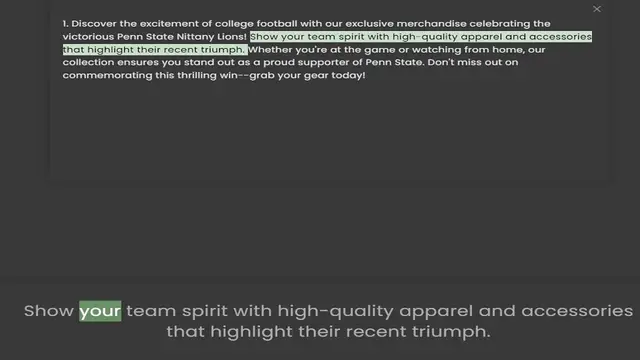 ×

1. Discover the excitement of college football with our exclusive merchandise celebrating the victorious Penn State Nittany Lions! Show your team spirit with high-quality apparel and accessories that highlight their recent triumph. Whether you're at the game or watching from home, our collection ensures you stand out as a proud supporter of Penn State. Don't miss out on commemorating this thrilling win--grab your gear today!

Show your team spirit with high-quality apparel and accessories that highlight their recent triumph.